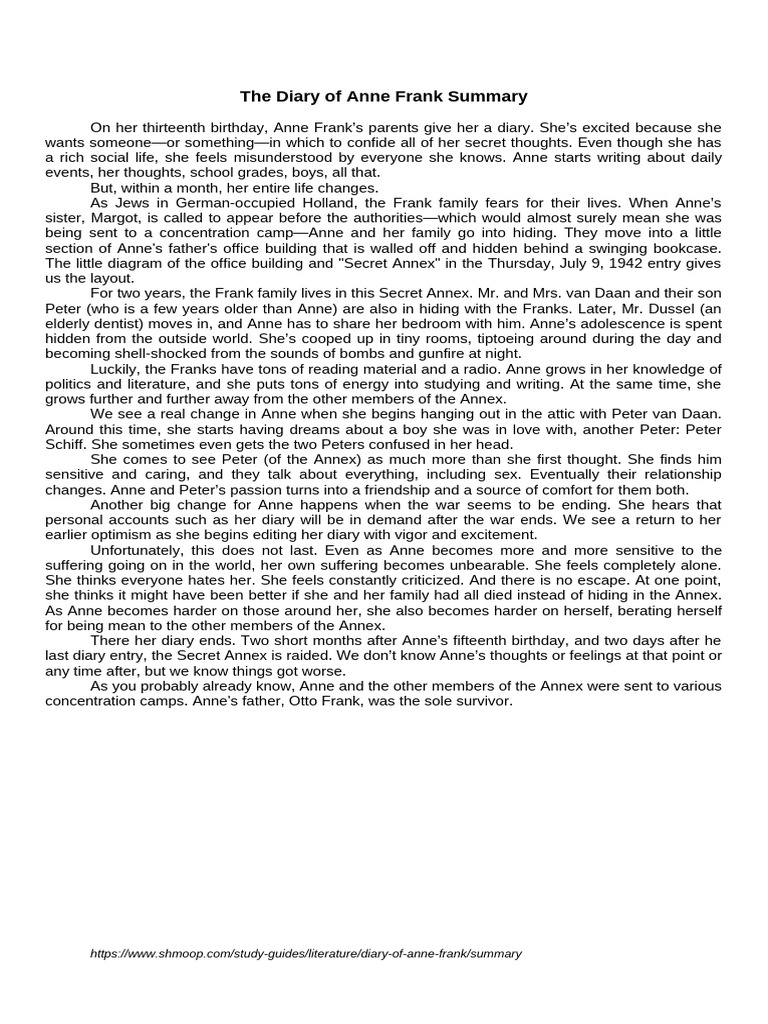 The Diary of Anne Frank Summary

On her thirteenth birthday, Anne Frank's parents give her a diary. She's excited because she wants someone—or something—in which to confide all of her secret thoughts. Even though she has a rich social life, she feels misunderstood by everyone she knows. Anne starts writing about daily events, her thoughts, school grades, boys, all that.

But, within a month, her entire life changes.

As Jews in German-occupied Holland, the Frank family fears for their lives. When Anne's sister, Margot, is called to appear before the authorities—which would almost surely mean she was being sent to a concentration camp—Anne and her family go into hiding. They move into a little section of Anne's father's office building that is walled off and hidden behind a swinging bookcase. The little diagram of the office building and "Secret Annex" in the Thursday, July 9, 1942 entry gives us the layout.

For two years, the Frank family lives in this Secret Annex. Mr. and Mrs. van Daan and their son Peter (who is a few years older than Anne) are also in hiding with the Franks. Later, Mr. Dussel (an elderly dentist) moves in, and Anne has to share her bedroom with him. Anne's adolescence is spent hidden from the outside world. She's cooped up in tiny rooms, tiptoeing around during the day and becoming shell-shocked from the sounds of bombs and gunfire at night.

Luckily, the Franks have tons of reading material and a radio. Anne grows in her knowledge of politics and literature, and she puts tons of energy into studying and writing. At the same time, she grows further and further away from the other members of the Annex.

We see a real change in Anne when she begins hanging out in the attic with Peter van Daan. Around this time, she starts having dreams about a boy she was in love with, another Peter: Peter Schiff. She sometimes even gets the two Peters confused in her head.

She comes to see Peter (of the Annex) as much more than she first thought. She finds him sensitive and caring, and they talk about everything, including sex. Eventually their relationship changes. Anne and Peter's passion turns into a friendship and a source of comfort for them both.

Another big change for Anne happens when the war seems to be ending. She hears that personal accounts such as her diary will be in demand after the war ends. We see a return to her earlier optimism as she begins editing her diary with vigor and excitement.

Unfortunately, this does not last. Even as Anne becomes more and more sensitive to the suffering going on in the world, her own suffering becomes unbearable. She feels completely alone. She thinks everyone hates her. She feels constantly criticized. And there is no escape. At one point, she thinks it might have been better if she and her family had all died instead of hiding in the Annex. As Anne becomes harder on those around her, she also becomes harder on herself, berating herself for being mean to the other members of the Annex.

There her diary ends. Two short months after Anne's fifteenth birthday, and two days after he last diary entry, the Secret Annex is raided. We don't know Anne's thoughts or feelings at that point or any time after, but we know things got worse.

As you probably already know, Anne and the other members of the Annex were sent to various concentration camps. Anne's father, Otto Frank, was the sole survivor.

https://www.shmoop.com/study-guides/literature/diary-of-anne-frank/summary